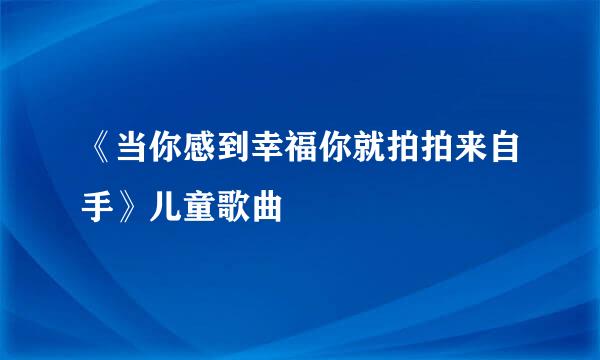 《当你感到幸福你就拍拍来自手》儿童歌曲